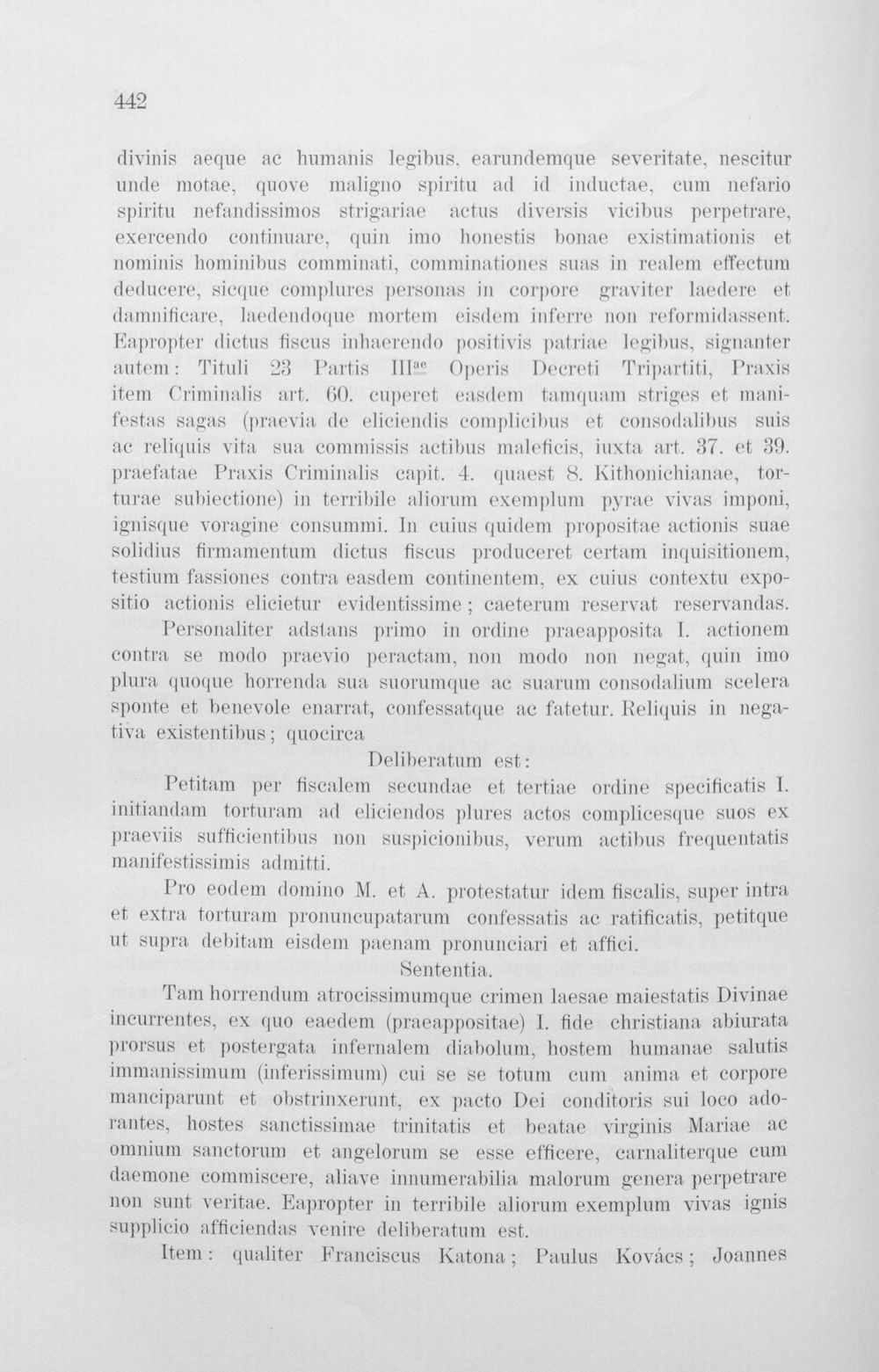 442

divinis aeque ac humanis legibus, earundemque severitate, nescitur unde motae, quove maligno spiritu ad id inductae, cum nefario spiritu nefandissimos strigariae actus diversis vicibus perpetrare, exercendo continuare, quin imo honestis bonae existimationis et nominis hominibus comminati, comminationes suas in realem effectum deducere, sicque complures personas in corpore graviter laedere et damnificare, laedendoque mortem eisdem inferre non reformidassent. Eapropter dictus fiscus inhaerendo positivis patriae legibus, signanter autem: Tituli 23 Partis III$^{ae}$ Operis Decreti Tripartiti, Praxis item Criminalis art. 60. cuperet easdem tamquam striges et manifestas sagas (praevia de eliciendis complicibus et consodalibus suis ac reliquis vita sua commissis actibus maleficis, iuxta art. 37. et 39. praefatae Praxis Criminalis capit. 4. quaest 8. Kithonichianae, torturae subiectione) in terribile aliorum exemplum pyrae vivas imponi, ignisque voragine consummi. In cuius quidem propositae actionis suae solidius firmamentum dictus fiscus produceret certam inquisitionem, testium fassiones contra easdem continentem, ex cuius contextu expositio actionis elicietur evidentissime; caeterum reservat reservandas.

Personaliter adstans primo in ordine praeapposita I. actionem contra se modo praevio peractam, non modo non negat, quin imo plura quoque horrenda sua suorumque ac suarum consodalium scelera sponte et benevole enarrat, confessatque ac fatetur. Reliquis in negativa existentibus; quocirca

Deliberatum est:

Petitam per fiscalem secundae et tertiae ordine specificatis I. initiandam torturam ad eliciendos plures actos complicesque suos ex praeviis sufficientibus non suspicionibus, verum actibus frequentatis manifestissimis admitti.

Pro eodem domino M. et A. protestatur idem fiscalis, super intra et extra torturam pronuncupatarum confessatis ac ratificatis, petitque ut supra debitam eisdem paenam pronunciari et affici.

Sententia.

Tam horrendum atrocissimumque crimen laesae maiestatis Divinae incurrentes, ex quo eaedem (praeappositae) I. fide christiana abiurata prorsus et postergata infernalem diabolum, hostem humanae salutis immanissimum (inferissimum) cui se se totum cum anima et corpore manciparunt et obstrinxerunt, ex pacto Dei conditoris sui loco adorantes, hostes sanctissimae trinitatis et beatae virginis Mariae ac omnium sanctorum et angelorum se esse efficere, carnaliterque cum daemone commiscere, aliave innumerabilia malorum genera perpetrare non sunt veritae. Eapropter in terribile aliorum exemplum vivas ignis supplicio afficiendas venire deliberatum est.

Item: qualiter Franciscus Katona; Paulus Kovács; Joannes